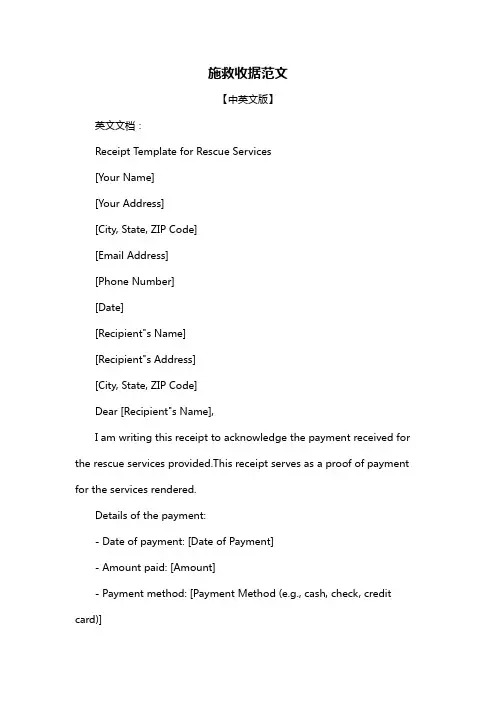 施救收据范文

【中英文版】

英文文档：

Receipt Template for Rescue Services

[Your Name]

[Your Address]

[City, State, ZIP Code]

[Email Address]

[Phone Number]

[Date]

[Recipient"s Name]

[Recipient"s Address]

[City, State, ZIP Code]

Dear [Recipient"s Name],

I am writing this receipt to acknowledge the payment received for the rescue services provided.This receipt serves as a proof of payment for the services rendered.

Details of the payment:

- Date of payment: [Date of Payment]

- Amount paid: [Amount]

- Payment method: [Payment Method (e.g., cash, check, credit card)]